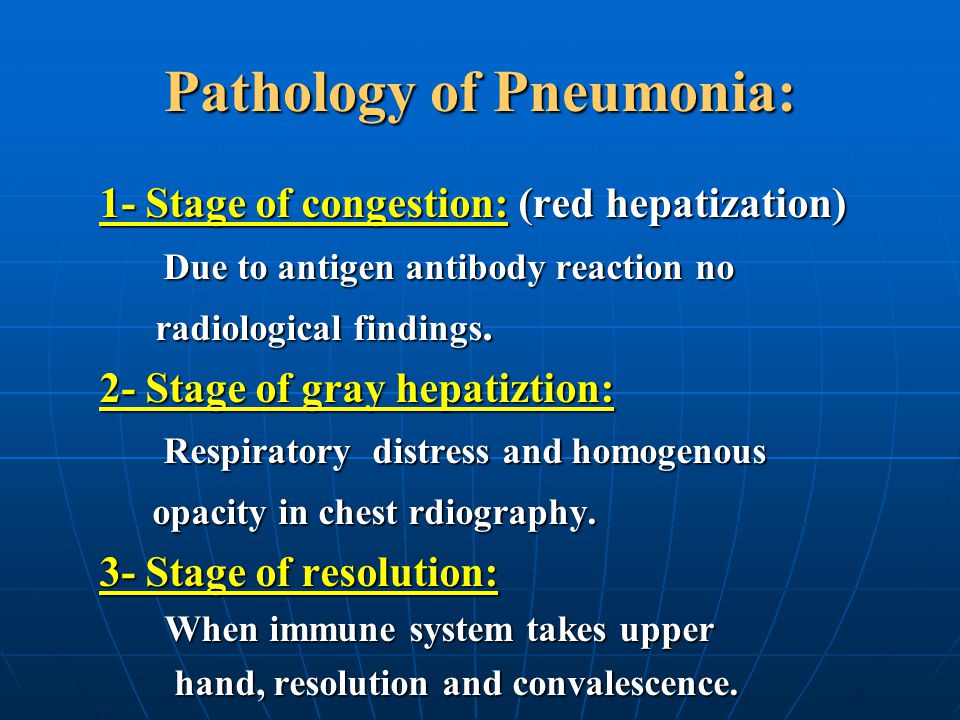 Pathology of Pneumonia:

1- Stage of congestion: (red hepatization)

Due to antigen antibody reaction no radiological findings.

2- Stage of gray hepatiztion:

Respiratory distress and homogenous opacity in chest rdiography.

3- Stage of resolution:

When immune system takes upper hand, resolution and convalescence.